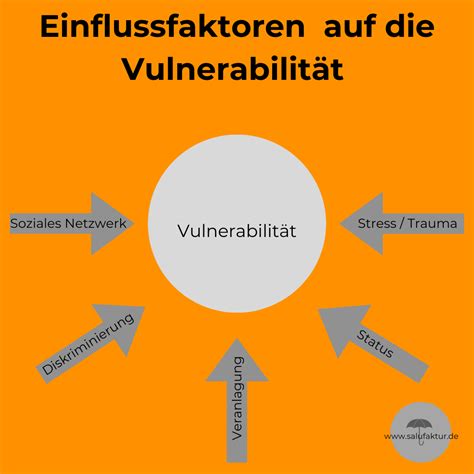 Einflussfaktoren auf die Vulnerabilität

Soziales Netzwerk

Vulnerabilität

Stress / Trauma

Diskriminierung

Veranlagung

Status

www.salufaktur.de